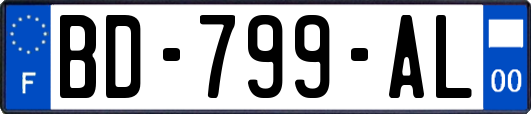 F
BD-799-AL
00